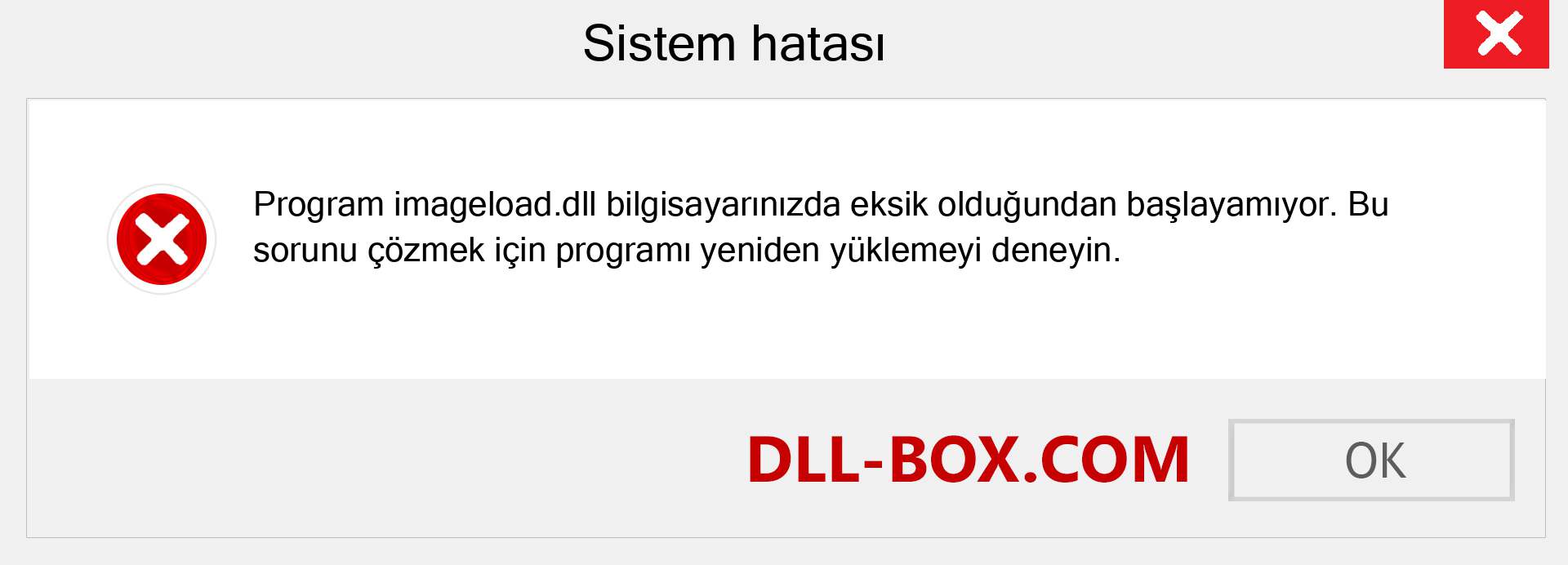 Sistem hatası

Program imageload.dll bilgisayarınızda eksik olduğundan başlayamıyor. Bu sorunu çözmek için programı yeniden yüklemeyi deneyin.

DLL-BOX.COM

OK